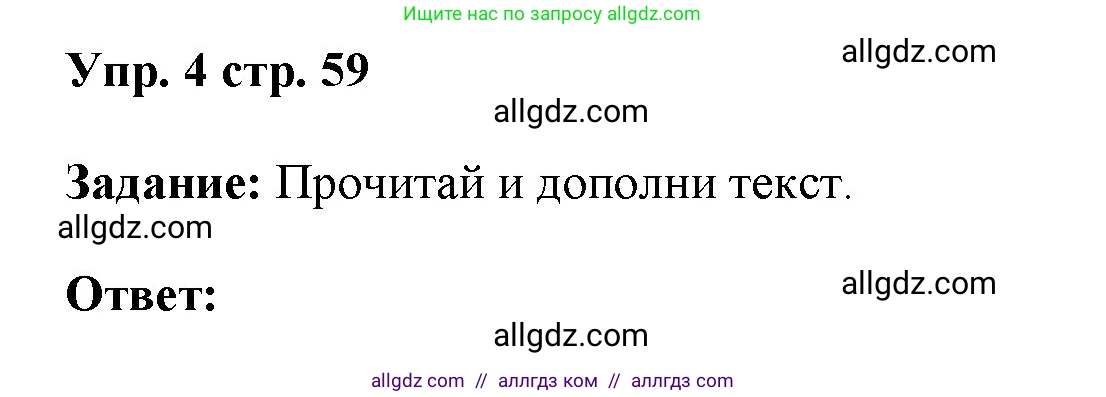 Ищите нас по запросу allgdz.com

Упр. 4 стр. 59

allgdz.com

allgdz.com

Задание: Прочитай и дополни текст.

allgdz.com

Ответ:

allgdz.com

allgdz.com

allgdz com // аллгдз ком // аллгдз com